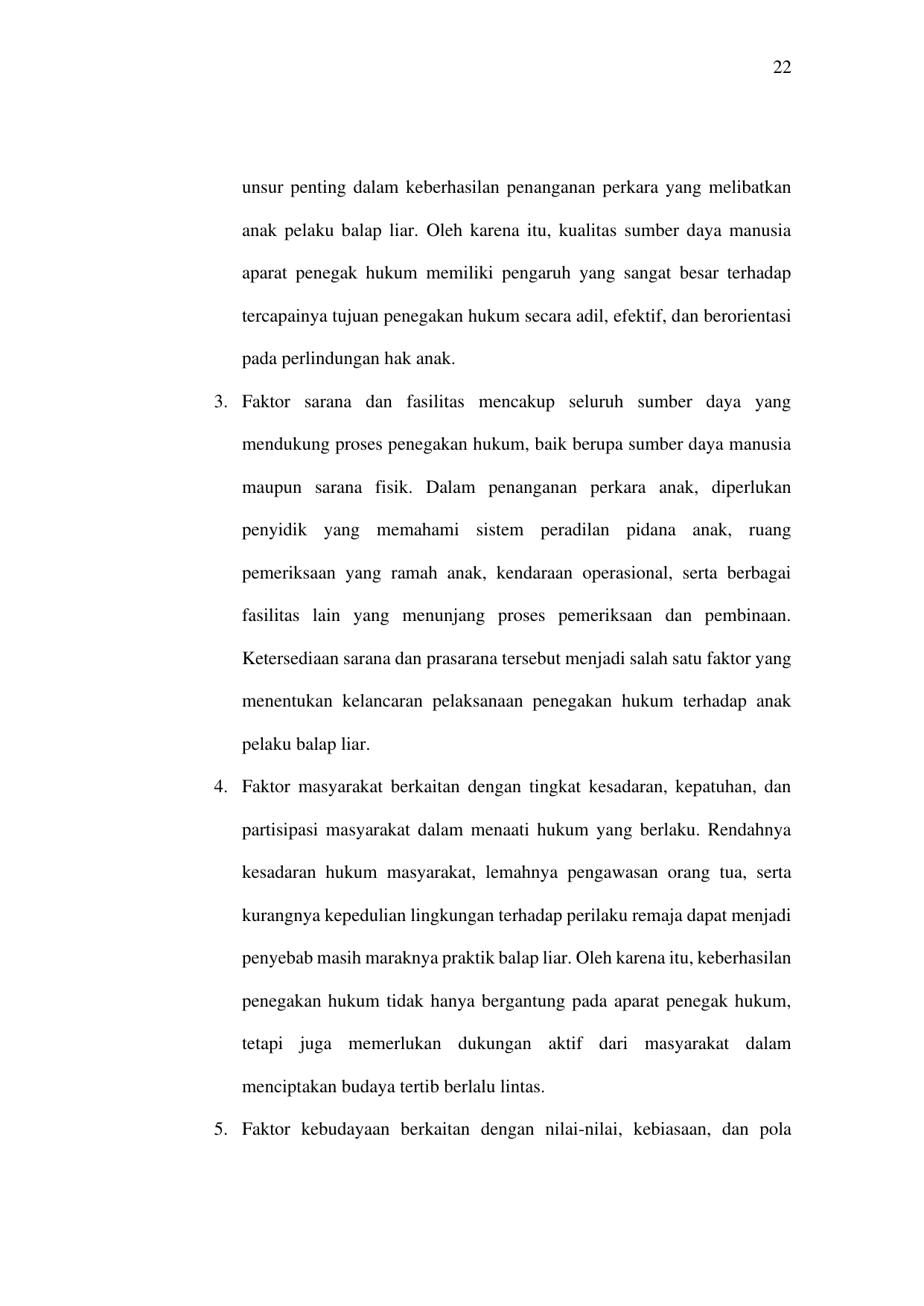 22

unsur penting dalam keberhasilan penanganan perkara yang melibatkan anak pelaku balap liar. Oleh karena itu, kualitas sumber daya manusia aparat penegak hukum memiliki pengaruh yang sangat besar terhadap tercapainya tujuan penegakan hukum secara adil, efektif, dan berorientasi pada perlindungan hak anak.

3. Faktor sarana dan fasilitas mencakup seluruh sumber daya yang mendukung proses penegakan hukum, baik berupa sumber daya manusia maupun sarana fisik. Dalam penanganan perkara anak, diperlukan penyidik yang memahami sistem peradilan pidana anak, ruang pemeriksaan yang ramah anak, kendaraan operasional, serta berbagai fasilitas lain yang menunjang proses pemeriksaan dan pembinaan. Ketersediaan sarana dan prasarana tersebut menjadi salah satu faktor yang menentukan kelancaran pelaksanaan penegakan hukum terhadap anak pelaku balap liar.

4. Faktor masyarakat berkaitan dengan tingkat kesadaran, kepatuhan, dan partisipasi masyarakat dalam menaati hukum yang berlaku. Rendahnya kesadaran hukum masyarakat, lemahnya pengawasan orang tua, serta kurangnya kepedulian lingkungan terhadap perilaku remaja dapat menjadi penyebab masih maraknya praktik balap liar. Oleh karena itu, keberhasilan penegakan hukum tidak hanya bergantung pada aparat penegak hukum, tetapi juga memerlukan dukungan aktif dari masyarakat dalam menciptakan budaya tertib berlalu lintas.

5. Faktor kebudayaan berkaitan dengan nilai-nilai, kebiasaan, dan pola